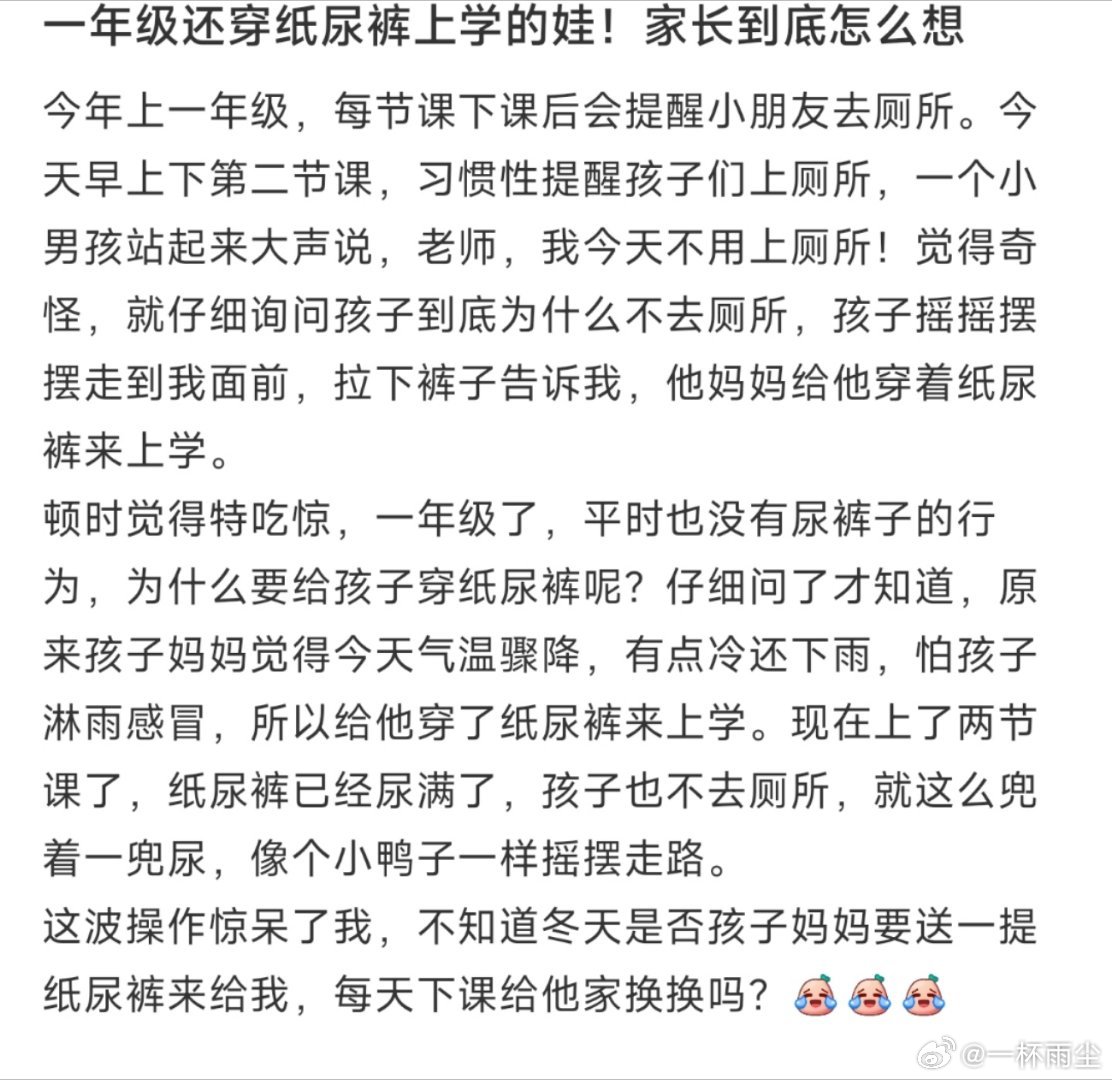 一年级还穿纸尿裤上学的娃！家长到底怎么想

今年上一年级，每节课下课后会提醒小朋友去厕所。今天早上下第二节课，习惯性提醒孩子们上厕所，一个小男孩站起来大声说，老师，我今天不用上厕所！觉得奇怪，就仔细询问孩子到底为什么不去厕所，孩子摇摇摆摆走到我面前，拉下裤子告诉我，他妈妈给他穿着纸尿裤来上学。
顿时觉得特吃惊，一年级了，平时也没有尿裤子的行为，为什么要给孩子穿纸尿裤呢？仔细问了才知道，原来孩子妈妈觉得今天气温骤降，有点冷还下雨，怕孩子淋雨感冒，所以给他穿了纸尿裤来上学。现在上了两节课了，纸尿裤已经尿满了，孩子也不去厕所，就这么兜着一兜尿，像个小鸭子一样摇摆走路。
这波操作惊呆了我，不知道冬天是否孩子妈妈要送一提纸尿裤来给我，每天下课给他家换换吗？

@一杯雨尘